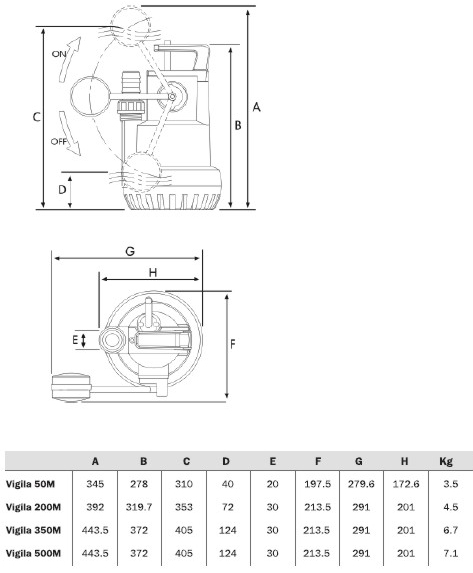 ON

OFF

C

D

B

A

G

H

E

F

| | A | B | C | D | E | F | G | H | Kg |
|---|---|---|---|---|---|---|---|---|---|
| Vigila 50M | 345 | 278 | 310 | 40 | 20 | 197.5 | 279.6 | 172.6 | 3.5 |
| Vigila 200M | 392 | 319.7 | 353 | 72 | 30 | 213.5 | 291 | 201 | 4.5 |
| Vigila 350M | 443.5 | 372 | 405 | 124 | 30 | 213.5 | 291 | 201 | 6.7 |
| Vigila 500M | 443.5 | 372 | 405 | 124 | 30 | 213.5 | 291 | 201 | 7.1 |